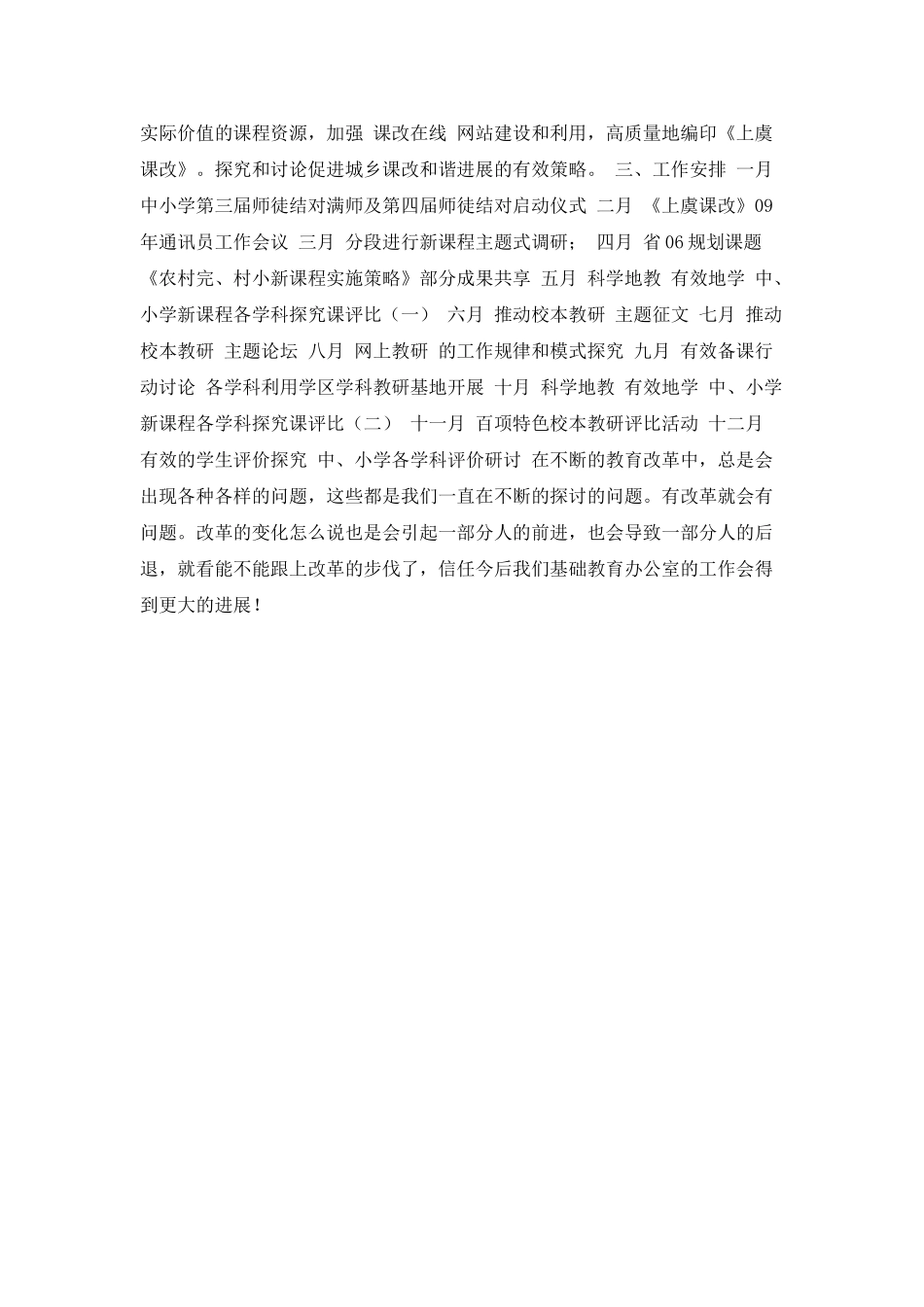 实际价值的课程资源，加强 课改在线 网站建设和利用，高质量地编印《上虞课改》。探究和讨论促进城乡课改和谐进展的有效策略。 三、工作安排 一月 中小学第三届师徒结对满师及第四届师徒结对启动仪式 二月 《上虞课改》09年通讯员工作会议 三月 分段进行新课程主题式调研； 四月 省06规划课题《农村完、村小新课程实施策略》部分成果共享 五月 科学地教 有效地学 中、小学新课程各学科探究课评比（一） 六月 推动校本教研 主题征文 七月 推动校本教研 主题论坛 八月 网上教研 的工作规律和模式探究 九月 有效备课行动讨论 各学科利用学区学科教研基地开展 十月 科学地教 有效地学 中、小学新课程各学科探究课评比（二） 十一月 百项特色校本教研评比活动 十二月 有效的学生评价探究 中、小学各学科评价研讨 在不断的教育改革中，总是会出现各种各样的问题，这些都是我们一直在不断的探讨的问题。有改革就会有问题。改革的变化怎么说也是会引起一部分人的前进，也会导致一部分人的后退，就看能不能跟上改革的步伐了，信任今后我们基础教育办公室的工作会得到更大的进展！